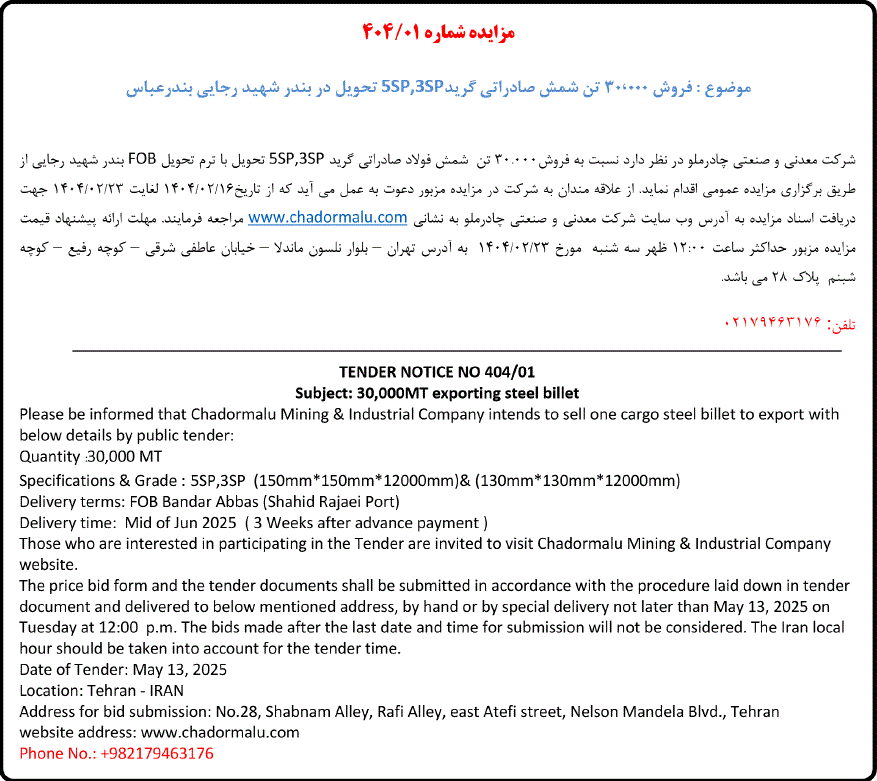 مزایده شماره ۴۰۴/۰۱

موضوع : فروش ۳۰،۰۰۰ تن شمش صادراتی گرید5SP,3SP تحویل در بندر شهید رجایی بندرعباس

شرکت معدنی و صنعتی چادرملو در نظر دارد نسبت به فروش۳۰.۰۰۰ تن شمش فولاد صادراتی گرید 5SP,3SP تحویل با ترم تحویل FOB بندر شهید رجایی از طریق برگزاری مزایده عمومی اقدام نماید. از علاقه مندان به شرکت در مزایده مزبور دعوت به عمل می آید که از تاریخ۱۴۰۴/۰۲/۱۶ لغایت ۱۴۰۴/۰۲/۲۳ جهت دریافت اسناد مزایده به آدرس وب سایت شرکت معدنی و صنعتی چادرملو به نشانی www.chadormalu.com مراجعه فرمایند. مهلت ارائه پیشنهاد قیمت مزایده مزبور حداکثر ساعت ۱۲:۰۰ ظهر سه شنبه مورخ ۱۴۰۴/۰۲/۲۳ به آدرس تهران – بلوار نلسون ماندلا – خیابان عاطفی شرقی – کوچه رفیع – کوچه شبنم پلاک ۲۸ می باشد.

تلفن: ۰۲۱۷۹۴۶۳۱۷۶

TENDER NOTICE NO 404/01
Subject: 30,000MT exporting steel billet

Please be informed that Chadormalu Mining & Industrial Company intends to sell one cargo steel billet to export with below details by public tender:
Quantity :30,000 MT
Specifications & Grade : 5SP,3SP (150mm*150mm*12000mm)& (130mm*130mm*12000mm)
Delivery terms: FOB Bandar Abbas (Shahid Rajaei Port)
Delivery time: Mid of Jun 2025 ( 3 Weeks after advance payment )
Those who are interested in participating in the Tender are invited to visit Chadormalu Mining & Industrial Company website.
The price bid form and the tender documents shall be submitted in accordance with the procedure laid down in tender document and delivered to below mentioned address, by hand or by special delivery not later than May 13, 2025 on Tuesday at 12:00 p.m. The bids made after the last date and time for submission will not be considered. The Iran local hour should be taken into account for the tender time.
Date of Tender: May 13, 2025
Location: Tehran - IRAN
Address for bid submission: No.28, Shabnam Alley, Rafi Alley, east Atefi street, Nelson Mandela Blvd., Tehran
website address: www.chadormalu.com
Phone No.: +982179463176